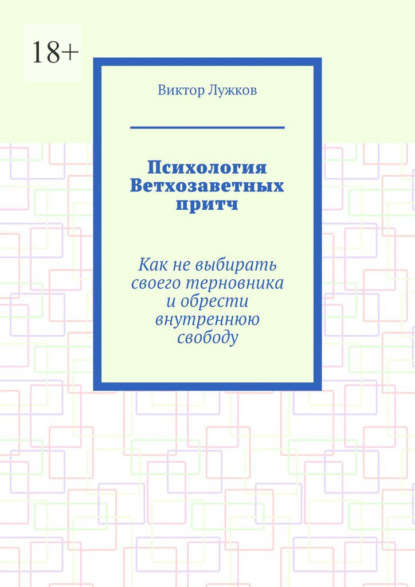 18+

Виктор Лужков

Психология Ветхозаветных притч

Как не выбирать своего терновника и обрести внутреннюю свободу